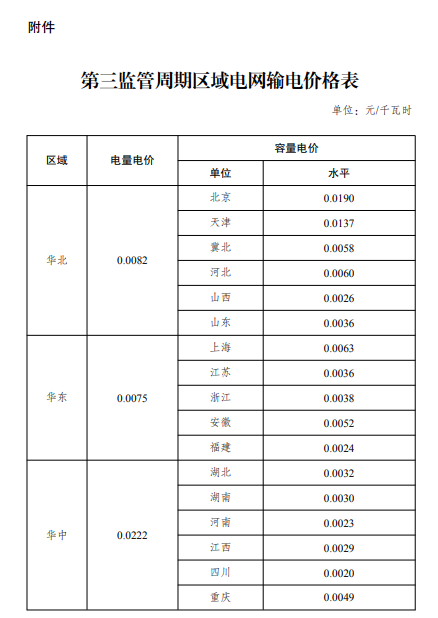 附件

第三监管周期区域电网输电价格表

单位：元/千瓦时

| 区域 | 电量电价 | 容量电价 单位 | 容量电价 水平 |
|---|---|---|---|
| 华北 | 0.0082 | 北京 | 0.0190 |
| | | 天津 | 0.0137 |
| | | 冀北 | 0.0058 |
| | | 河北 | 0.0060 |
| | | 山西 | 0.0026 |
| | | 山东 | 0.0036 |
| 华东 | 0.0075 | 上海 | 0.0063 |
| | | 江苏 | 0.0036 |
| | | 浙江 | 0.0038 |
| | | 安徽 | 0.0052 |
| | | 福建 | 0.0024 |
| 华中 | 0.0222 | 湖北 | 0.0032 |
| | | 湖南 | 0.0030 |
| | | 河南 | 0.0023 |
| | | 江西 | 0.0029 |
| | | 四川 | 0.0020 |
| | | 重庆 | 0.0049 |